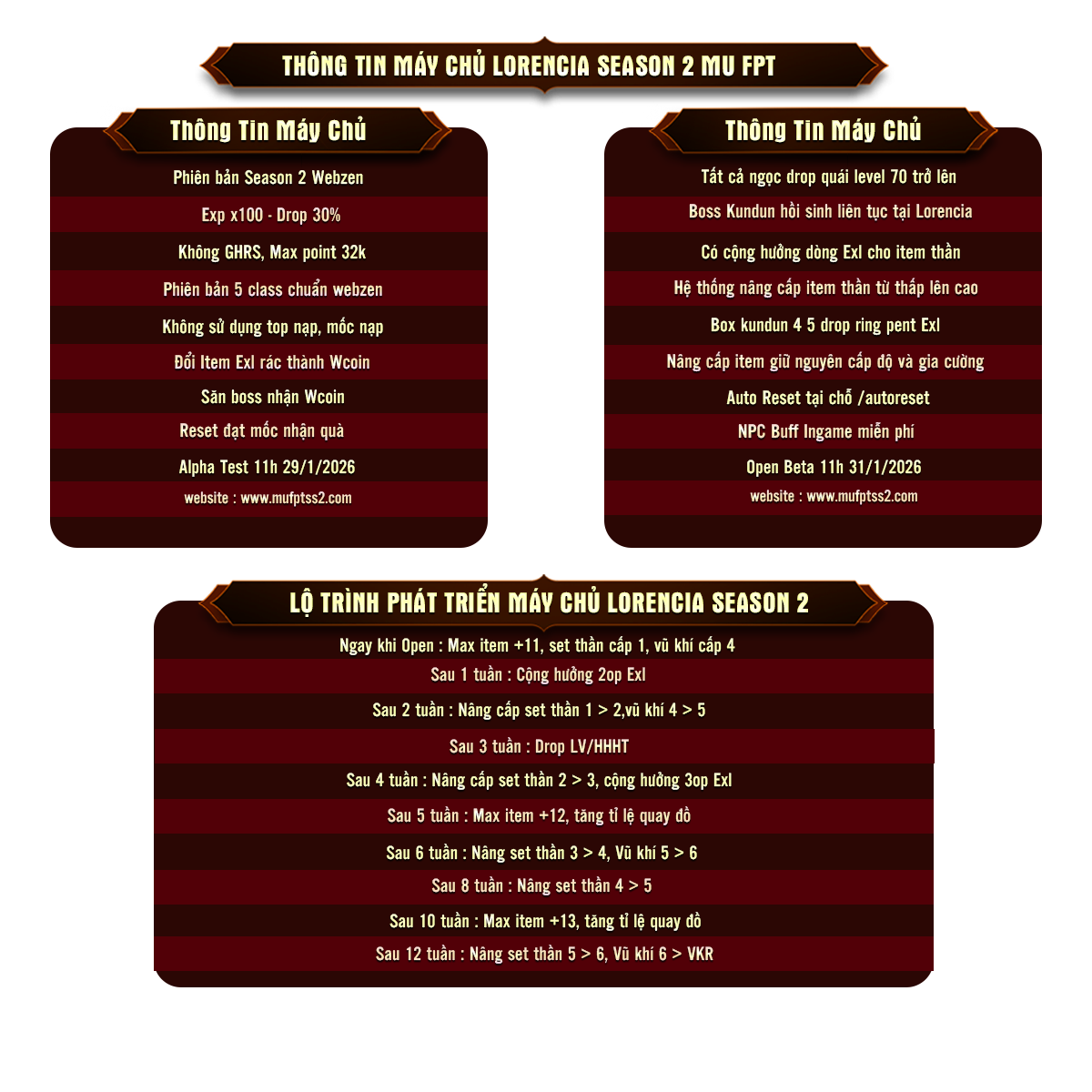 THÔNG TIN MÁY CHỦ LORENCIA SEASON 2 MU FPT

Thông Tin Máy Chủ

Phiên bản Season 2 Webzen

Exp x100 - Drop 30%

Không GHRS, Max point 32k

Phiên bản 5 class chuẩn webzen

Không sử dụng top nạp, mốc nạp

Đổi Item Exl rác thành Wcoin

Săn boss nhận Wcoin

Reset đạt mốc nhận quà

Alpha Test 11h 29/1/2026

website : www.mufptss2.com

Thông Tin Máy Chủ

Tất cả ngọc drop quái level 70 trở lên

Boss Kundun hồi sinh liên tục tại Lorencia

Có cộng hưởng dòng Exl cho item thần

Hệ thống nâng cấp item thần từ thấp lên cao

Box kundun 4 5 drop ring pent Exl

Nâng cấp item giữ nguyên cấp độ và gia cường

Auto Reset tại chỗ /autoreset

NPC Buff Ingame miễn phí

Open Beta 11h 31/1/2026

website : www.mufptss2.com

LỘ TRÌNH PHÁT TRIỂN MÁY CHỦ LORENCIA SEASON 2

Ngay khi Open : Max item +11, set thần cấp 1, vũ khí cấp 4

Sau 1 tuần : Cộng hưởng 2op Exl

Sau 2 tuần : Nâng cấp set thần 1 > 2,vũ khí 4 > 5

Sau 3 tuần : Drop LV/HHHT

Sau 4 tuần : Nâng cấp set thần 2 > 3, cộng hưởng 3op Exl

Sau 5 tuần : Max item +12, tăng tỉ lệ quay đồ

Sau 6 tuần : Nâng set thần 3 > 4, Vũ khí 5 > 6

Sau 8 tuần : Nâng set thần 4 > 5

Sau 10 tuần : Max item +13, tăng tỉ lệ quay đồ

Sau 12 tuần : Nâng set thần 5 > 6, Vũ khí 6 > VKR